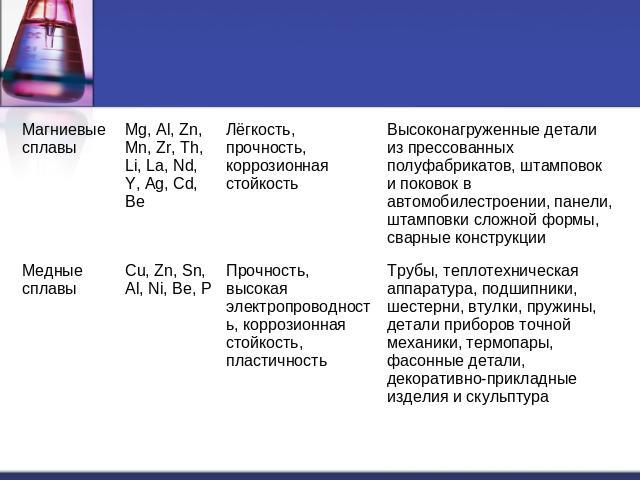 | | | | |
|---|---|---|---|
| Магниевые сплавы | Mg, Al, Zn, Mn, Zr, Th, Li, La, Nd, Y, Ag, Cd, Be | Лёгкость, прочность, коррозионная стойкость | Высоконагруженные детали из прессованных полуфабрикатов, штамповок и поковок в автомобилестроении, панели, штамповки сложной формы, сварные конструкции |
| Медные сплавы | Cu, Zn, Sn, Al, Ni, Be, P | Прочность, высокая электропроводность, коррозионная стойкость, пластичность | Трубы, теплотехническая аппаратура, подшипники, шестерни, втулки, пружины, детали приборов точной механики, термопары, фасонные детали, декоративно-прикладные изделия и скульптура |